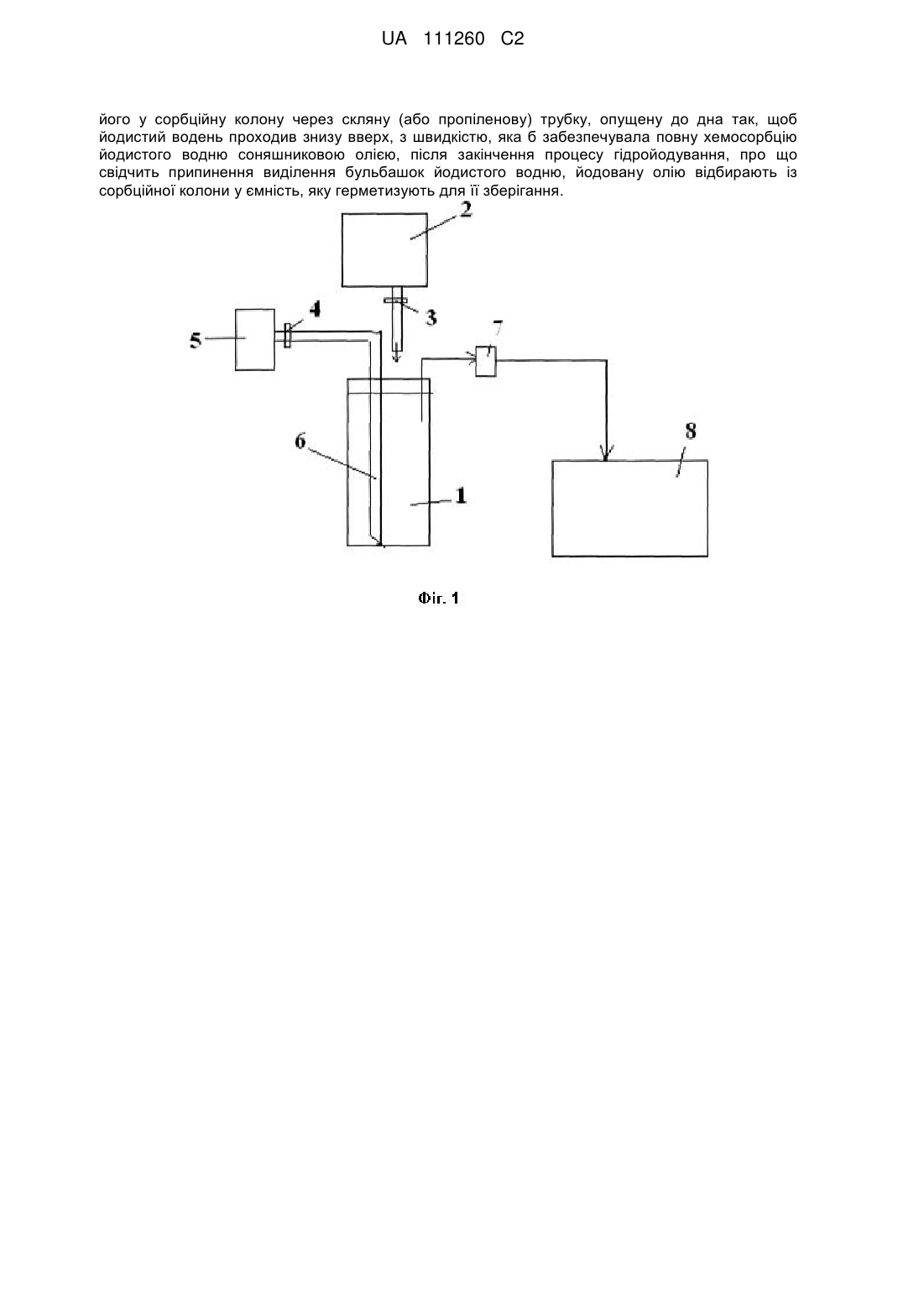 UA 111260 C2

його у сорбційну колону через скляну (або пропіленову) трубку, опущену до дна так, щоб йодистий водень проходив знизу вверх, з швидкістю, яка б забезпечувала повну хемосорбцію йодистого водню соняшниковою олією, після закінчення процесу гідройодування, про що свідчить припинення виділення бульбашок йодистого водню, йодовану олію відбирають із сорбційної колони у ємність, яку герметизують для її зберігання.

2
4
3
5
7
6
8
1

Фіг. 1